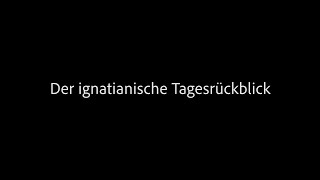 Der ignatianische Tagesrückblick